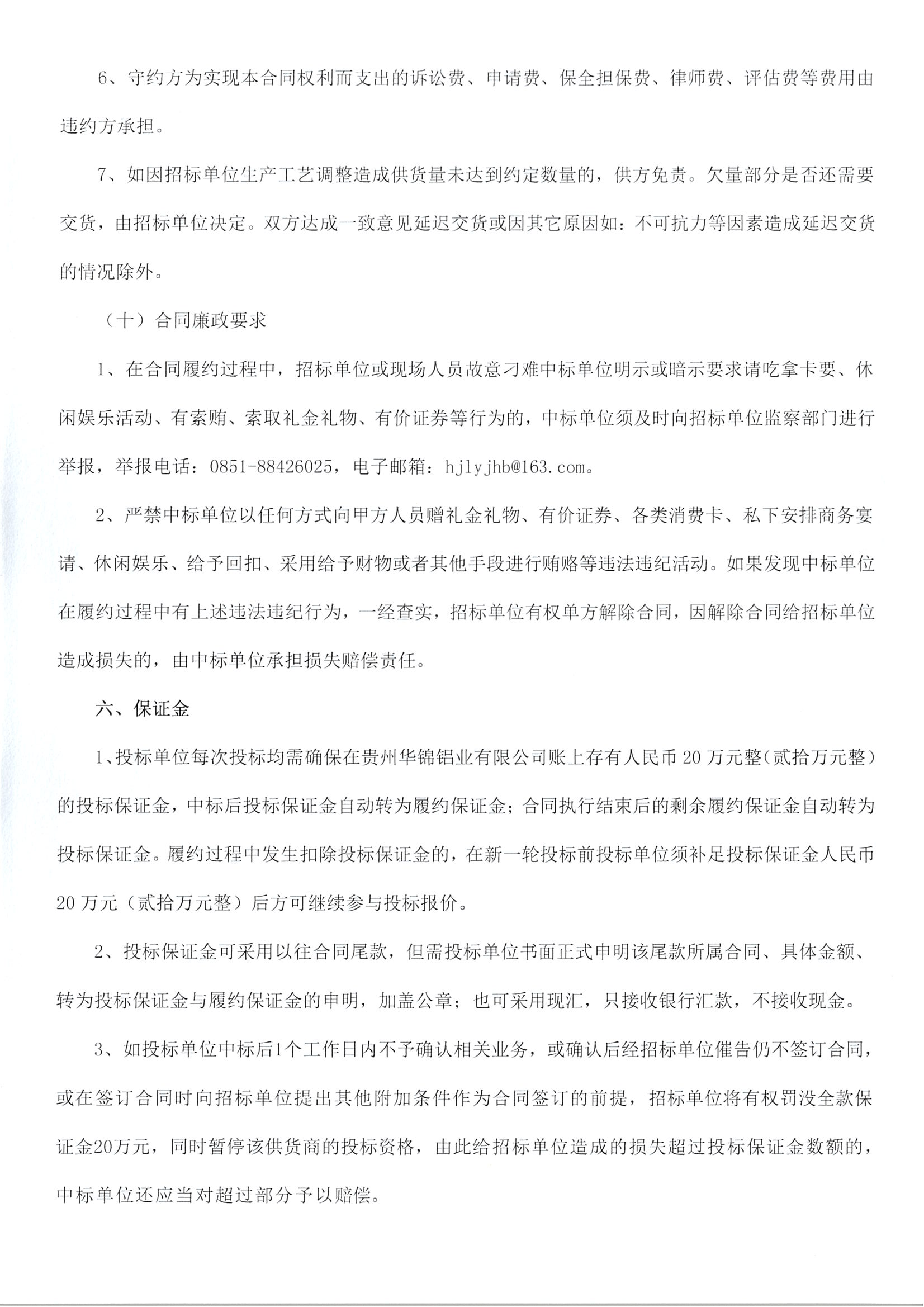 6、守约方为实现本合同权利而支出的诉讼费、申请费、保全担保费、律师费、评估费等费用由违约方承担。

7、如因招标单位生产工艺调整造成供货量未达到约定数量的，供方免责。欠量部分是否还需要交货，由招标单位决定。双方达成一致意见延迟交货或因其它原因如：不可抗力等因素造成延迟交货的情况除外。

（十）合同廉政要求

1、在合同履约过程中，招标单位或现场人员故意刁难中标单位明示或暗示要求请吃拿卡要、休闲娱乐活动、有索贿、索取礼金礼物、有价证券等行为的，中标单位须及时向招标单位监察部门进行举报，举报电话：0851-88426025，电子邮箱：hjlyjhb@163.com。

2、严禁中标单位以任何方式向甲方人员赠礼金礼物、有价证券、各类消费卡、私下安排商务宴请、休闲娱乐、给予回扣、采用给予财物或者其他手段进行贿赂等违法违纪活动。如果发现中标单位在履约过程中有上述违法违纪行为，一经查实，招标单位有权单方解除合同，因解除合同给招标单位造成损失的，由中标单位承担损失赔偿责任。

六、保证金

1、投标单位每次投标均需确保在贵州华锦铝业有限公司账上存有人民币20万元整（贰拾万元整）的投标保证金，中标后投标保证金自动转为履约保证金；合同执行结束后的剩余履约保证金自动转为投标保证金。履约过程中发生扣除投标保证金的，在新一轮投标前投标单位须补足投标保证金人民币20万元（贰拾万元整）后方可继续参与投标报价。

2、投标保证金可采用以往合同尾款，但需投标单位书面正式申明该尾款所属合同、具体金额、转为投标保证金与履约保证金的申明，加盖公章；也可采用现汇，只接收银行汇款，不接收现金。

3、如投标单位中标后1个工作日内不予确认相关业务，或确认后经招标单位催告仍不签订合同，或在签订合同时向招标单位提出其他附加条件作为合同签订的前提，招标单位将有权罚没全款保证金20万元，同时暂停该供货商的投标资格，由此给招标单位造成的损失超过投标保证金数额的，中标单位还应当对超过部分予以赔偿。